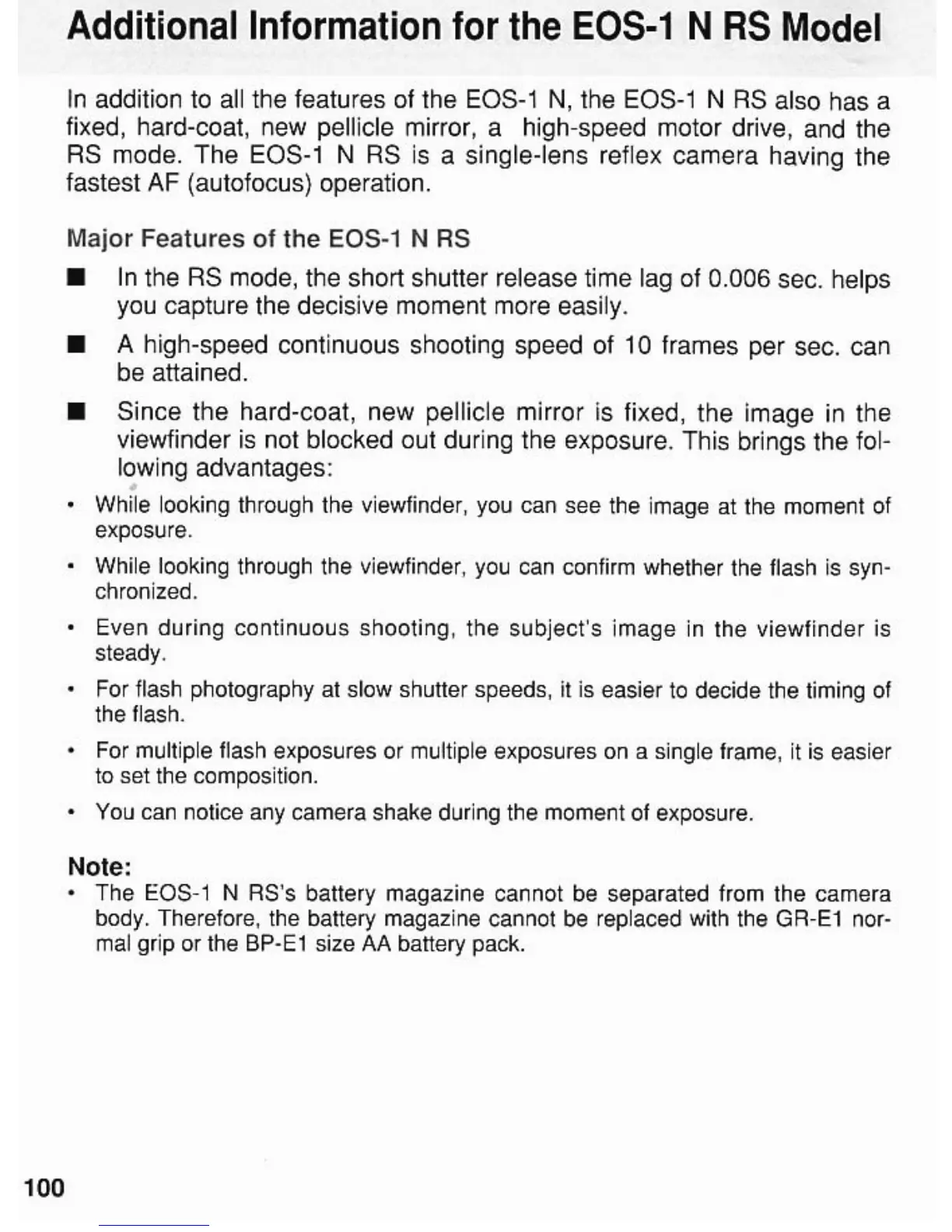 Additional Information for the EOS-1 N RS Model

In addition to all the features of the EOS-1 N, the EOS-1 N RS also has a fixed, hard-coat, new pellicle mirror, a high-speed motor drive, and the RS mode. The EOS-1 N RS is a single-lens reflex camera having the fastest AF (autofocus) operation.

Major Features of the EOS-1 N RS

■ In the RS mode, the short shutter release time lag of 0.006 sec. helps you capture the decisive moment more easily.

■ A high-speed continuous shooting speed of 10 frames per sec. can be attained.

■ Since the hard-coat, new pellicle mirror is fixed, the image in the viewfinder is not blocked out during the exposure. This brings the following advantages:

• While looking through the viewfinder, you can see the image at the moment of exposure.

• While looking through the viewfinder, you can confirm whether the flash is synchronized.

• Even during continuous shooting, the subject's image in the viewfinder is steady.

• For flash photography at slow shutter speeds, it is easier to decide the timing of the flash.

• For multiple flash exposures or multiple exposures on a single frame, it is easier to set the composition.

• You can notice any camera shake during the moment of exposure.

Note:
• The EOS-1 N RS's battery magazine cannot be separated from the camera body. Therefore, the battery magazine cannot be replaced with the GR-E1 normal grip or the BP-E1 size AA battery pack.

100